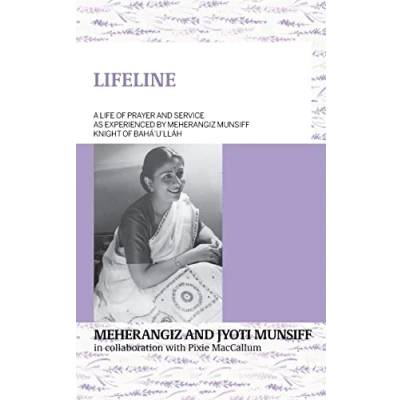 LIFELINE

A LIFE OF PRAYER AND SERVICE
AS EXPERIENCED BY MEHERANGIZ MUNSIFF
KNIGHT OF BAHÁ'U'LLÁH

MEHERANGIZ AND JYOTI MUNSIFF
in collaboration with Pixie MacCallum